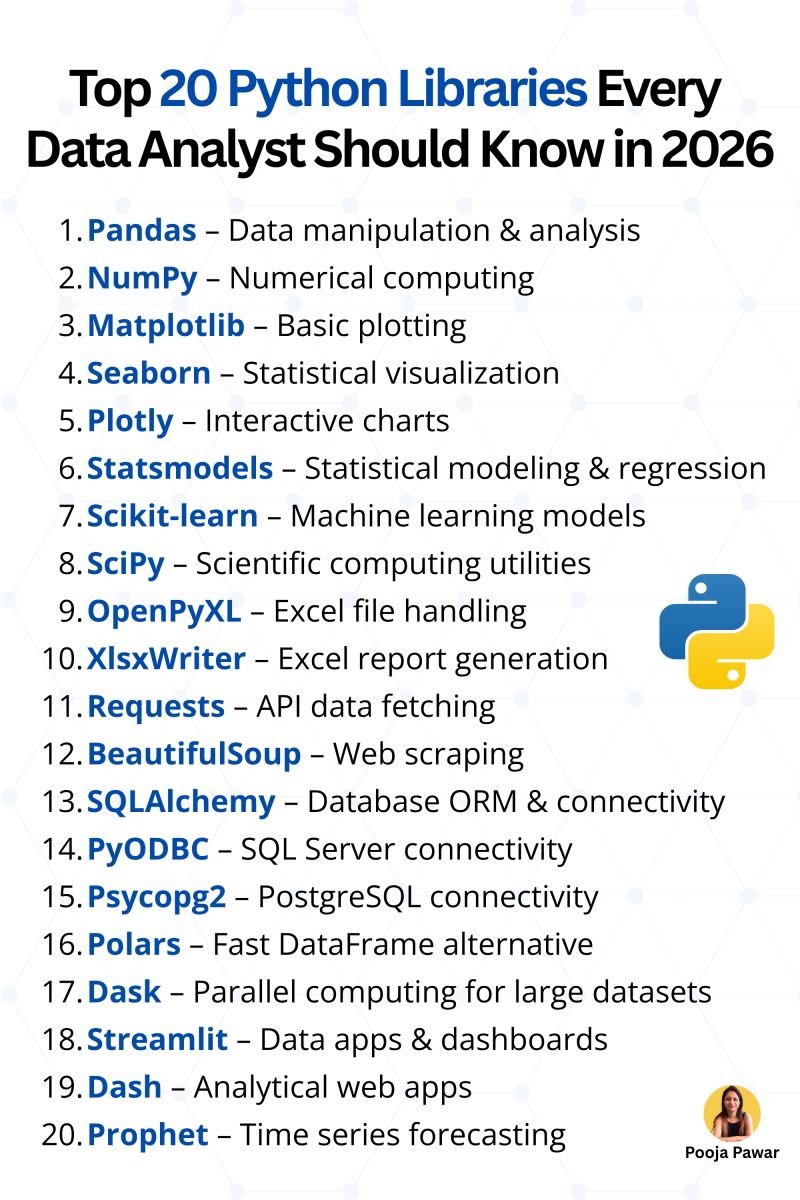 Top 20 Python Libraries Every Data Analyst Should Know in 2026

1. Pandas – Data manipulation & analysis
2. NumPy – Numerical computing
3. Matplotlib – Basic plotting
4. Seaborn – Statistical visualization
5. Plotly – Interactive charts
6. Statsmodels – Statistical modeling & regression
7. Scikit-learn – Machine learning models
8. SciPy – Scientific computing utilities
9. OpenPyXL – Excel file handling
10. XlsxWriter – Excel report generation
11. Requests – API data fetching
12. BeautifulSoup – Web scraping
13. SQLAlchemy – Database ORM & connectivity
14. PyODBC – SQL Server connectivity
15. Psycopg2 – PostgreSQL connectivity
16. Polars – Fast DataFrame alternative
17. Dask – Parallel computing for large datasets
18. Streamlit – Data apps & dashboards
19. Dash – Analytical web apps
20. Prophet – Time series forecasting

Pooja Pawar